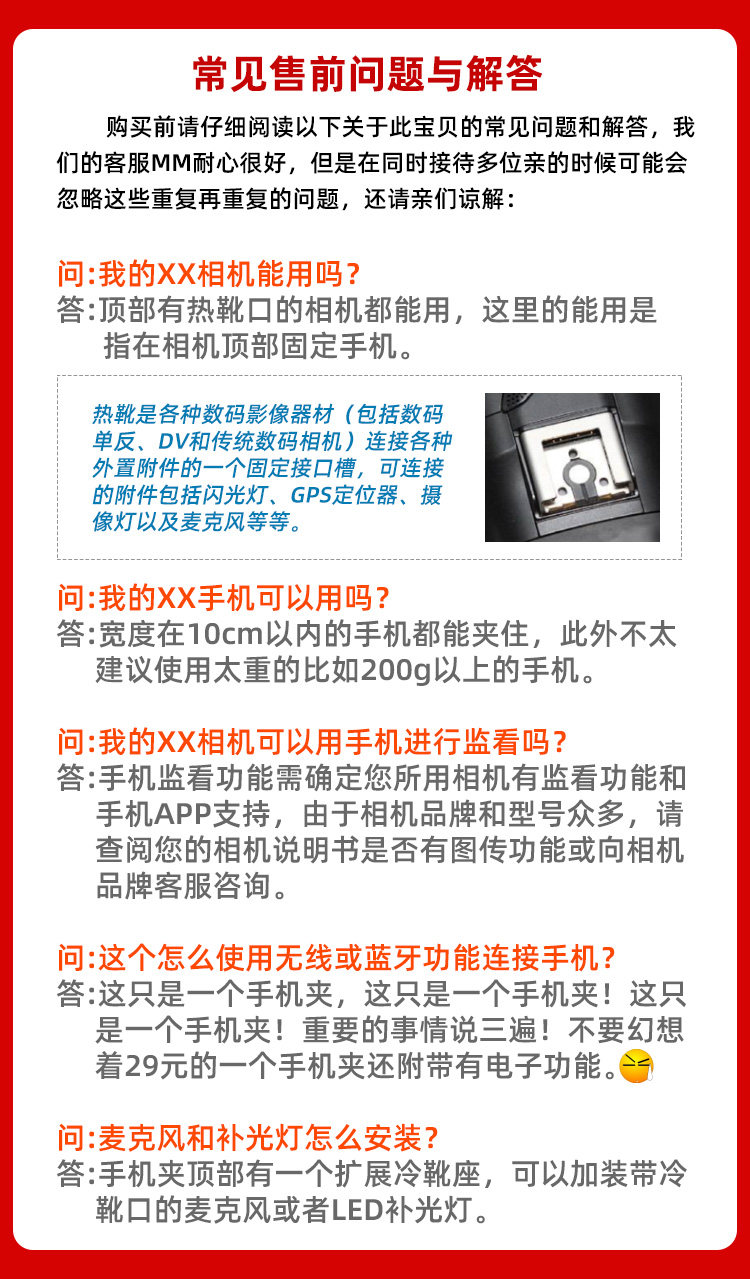 常见售前问题与解答

购买前请仔细阅读以下关于此宝贝的常见问题和解答，我们的客服MM耐心很好，但是在同时接待多位亲的时候可能会忽略这些重复再重复的问题，还请亲们谅解：

问:我的XX相机能用吗？
答:顶部有热靴口的相机都能用，这里的能用是指在相机顶部固定手机。

热靴是各种数码影像器材（包括数码单反、DV和传统数码相机）连接各种外置附件的一个固定接口槽，可连接的附件包括闪光灯、GPS定位器、摄像灯以及麦克风等等。

问:我的XX手机可以用吗？
答:宽度在10cm以内的手机都能夹住，此外不太建议使用太重的比如200g以上的手机。

问:我的XX相机可以用手机进行监看吗？
答:手机监看功能需确定您所用相机有监看功能和手机APP支持，由于相机品牌和型号众多，请查阅您的相机说明书是否有图传功能或向相机品牌客服咨询。

问:这个怎么使用无线或蓝牙功能连接手机？
答:这只是一个手机夹，这只是一个手机夹！这只是一个手机夹！重要的事情说三遍！不要幻想着29元的一个手机夹还附带有电子功能。

问:麦克风和补光灯怎么安装？
答:手机夹顶部有一个扩展冷靴座，可以加装带冷靴口的麦克风或者LED补光灯。